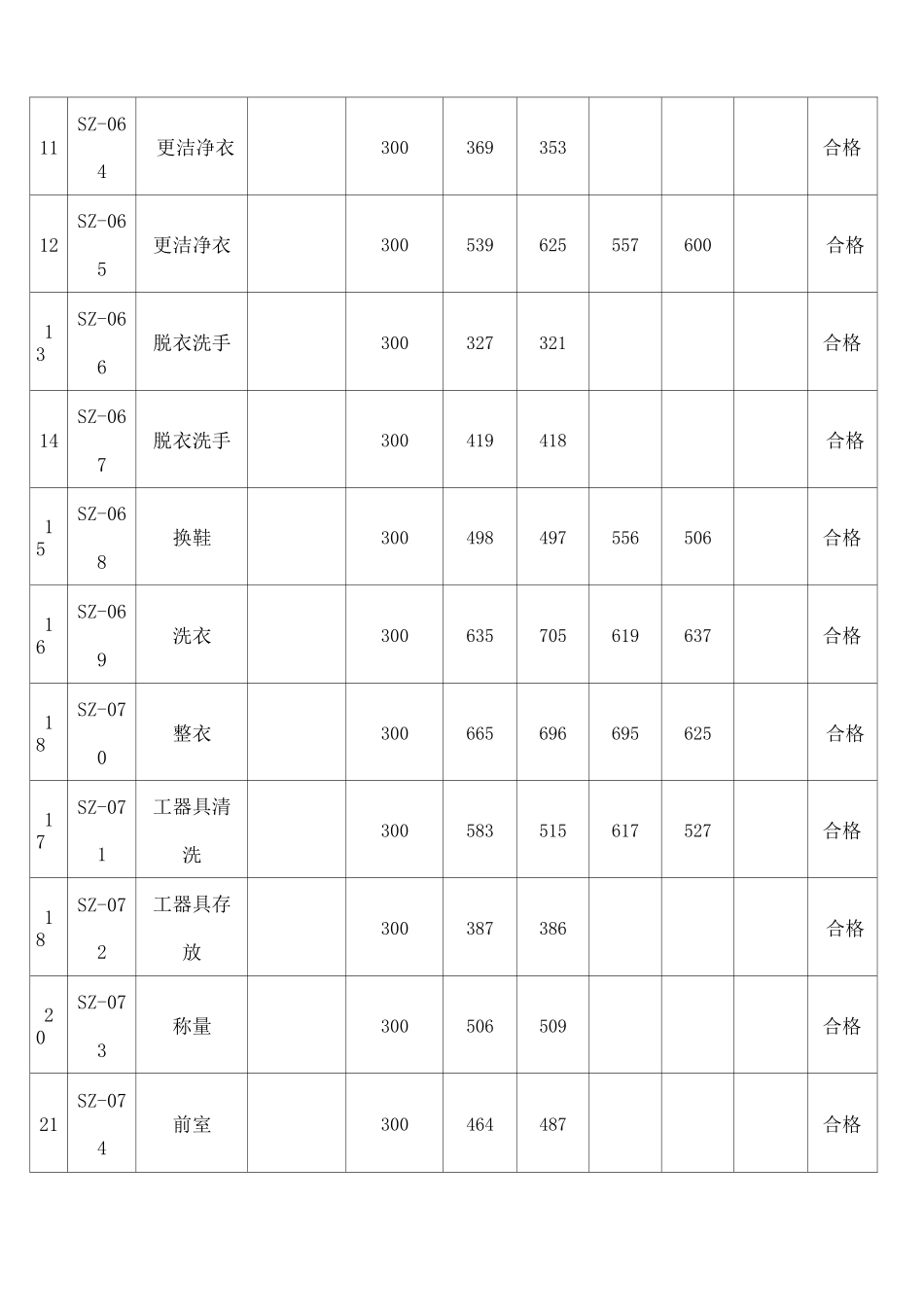 | 11 | SZ-064 | 更洁净衣 |  | 300 | 369 | 353 |  |  |  | 合格 |
|---|---|---|---|---|---|---|---|---|---|---|
| 12 | SZ-065 | 更洁净衣 |  | 300 | 539 | 625 | 557 | 600 |  | 合格 |
| 13 | SZ-066 | 脱衣洗手 |  | 300 | 327 | 321 |  |  |  | 合格 |
| 14 | SZ-067 | 脱衣洗手 |  | 300 | 419 | 418 |  |  |  | 合格 |
| 15 | SZ-068 | 换鞋 |  | 300 | 498 | 497 | 556 | 506 |  | 合格 |
| 16 | SZ-069 | 洗衣 |  | 300 | 635 | 705 | 619 | 637 |  | 合格 |
| 18 | SZ-070 | 整衣 |  | 300 | 665 | 696 | 695 | 625 |  | 合格 |
| 17 | SZ-071 | 工器具清洗 |  | 300 | 583 | 515 | 617 | 527 |  | 合格 |
| 18 | SZ-072 | 工器具存放 |  | 300 | 387 | 386 |  |  |  | 合格 |
| 20 | SZ-073 | 称量 |  | 300 | 506 | 509 |  |  |  | 合格 |
| 21 | SZ-074 | 前室 |  | 300 | 464 | 487 |  |  |  | 合格 |